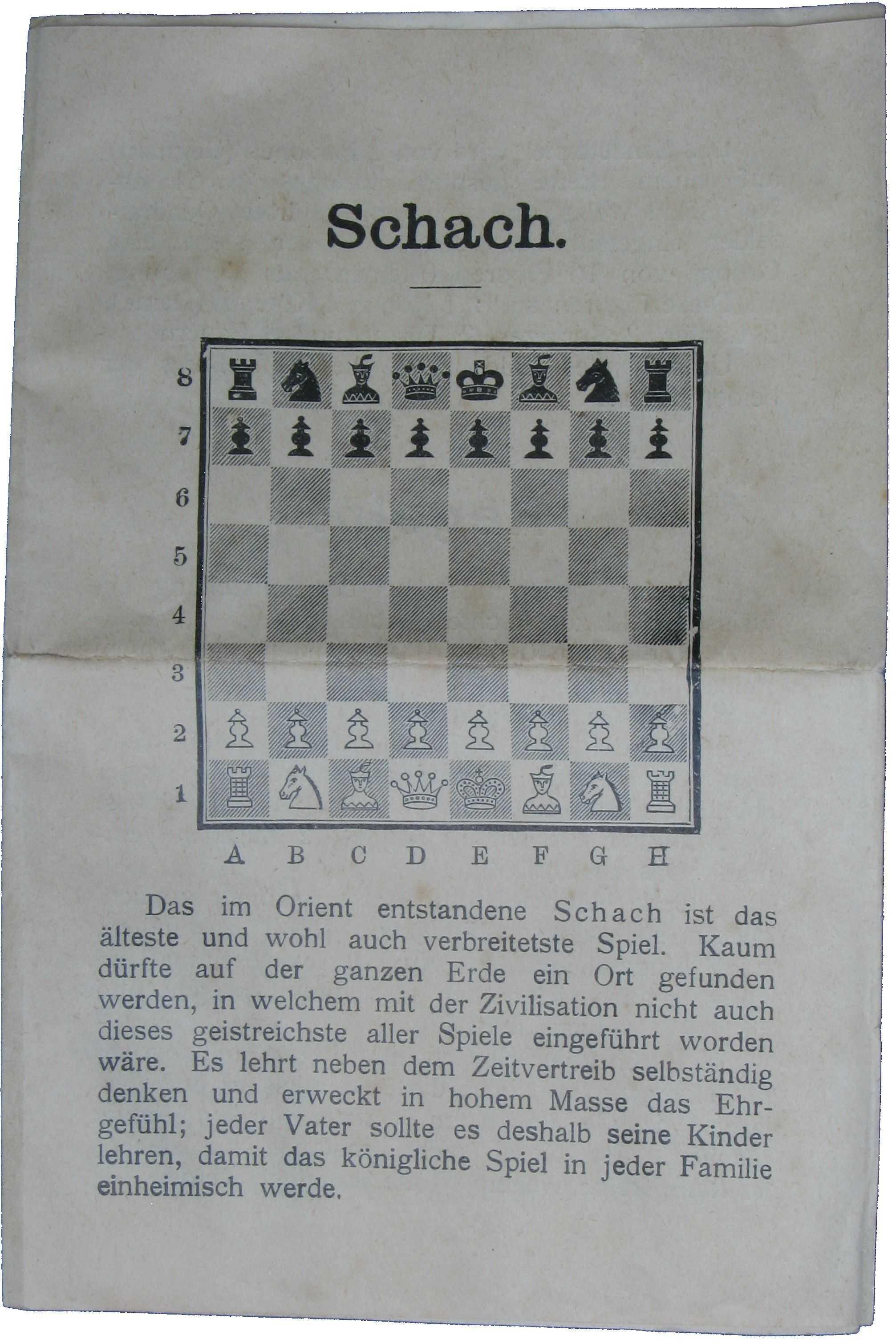 Schach.

8
7
6
5
4
3
2
1

A B C D E F G H

Das im Orient entstandene Schach ist das älteste und wohl auch verbreitetste Spiel. Kaum dürfte auf der ganzen Erde ein Ort gefunden werden, in welchem mit der Zivilisation nicht auch dieses geistreichste aller Spiele eingeführt worden wäre. Es lehrt neben dem Zeitvertreib selbständig denken und erweckt in hohem Masse das Ehrgefühl; jeder Vater sollte es deshalb seine Kinder lehren, damit das königliche Spiel in jeder Familie einheimisch werde.